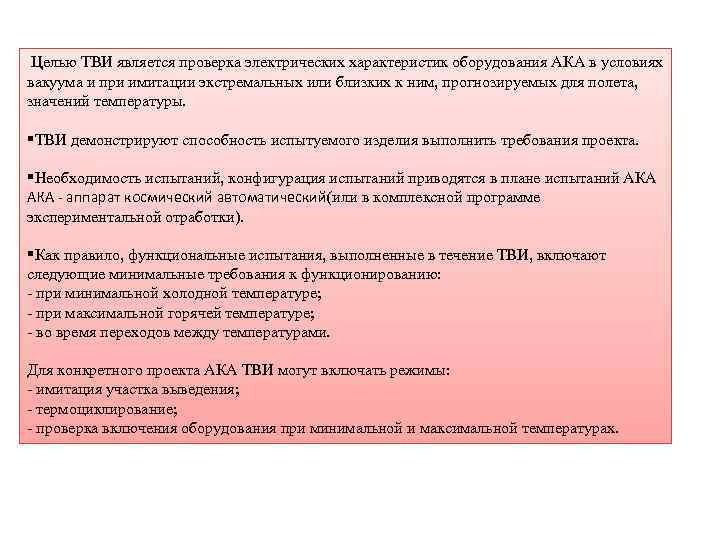 Целью ТВИ является проверка электрических характеристик оборудования АКА в условиях вакуума и при имитации экстремальных или близких к ним, прогнозируемых для полета, значений температуры.

▪ТВИ демонстрируют способность испытуемого изделия выполнить требования проекта.

▪Необходимость испытаний, конфигурация испытаний приводятся в плане испытаний АКА АКА - аппарат космический автоматический(или в комплексной программе экспериментальной отработки).

▪Как правило, функциональные испытания, выполненные в течение ТВИ, включают следующие минимальные требования к функционированию:
- при минимальной холодной температуре;
- при максимальной горячей температуре;
- во время переходов между температурами.

Для конкретного проекта АКА ТВИ могут включать режимы:
- имитация участка выведения;
- термоциклирование;
- проверка включения оборудования при минимальной и максимальной температурах.